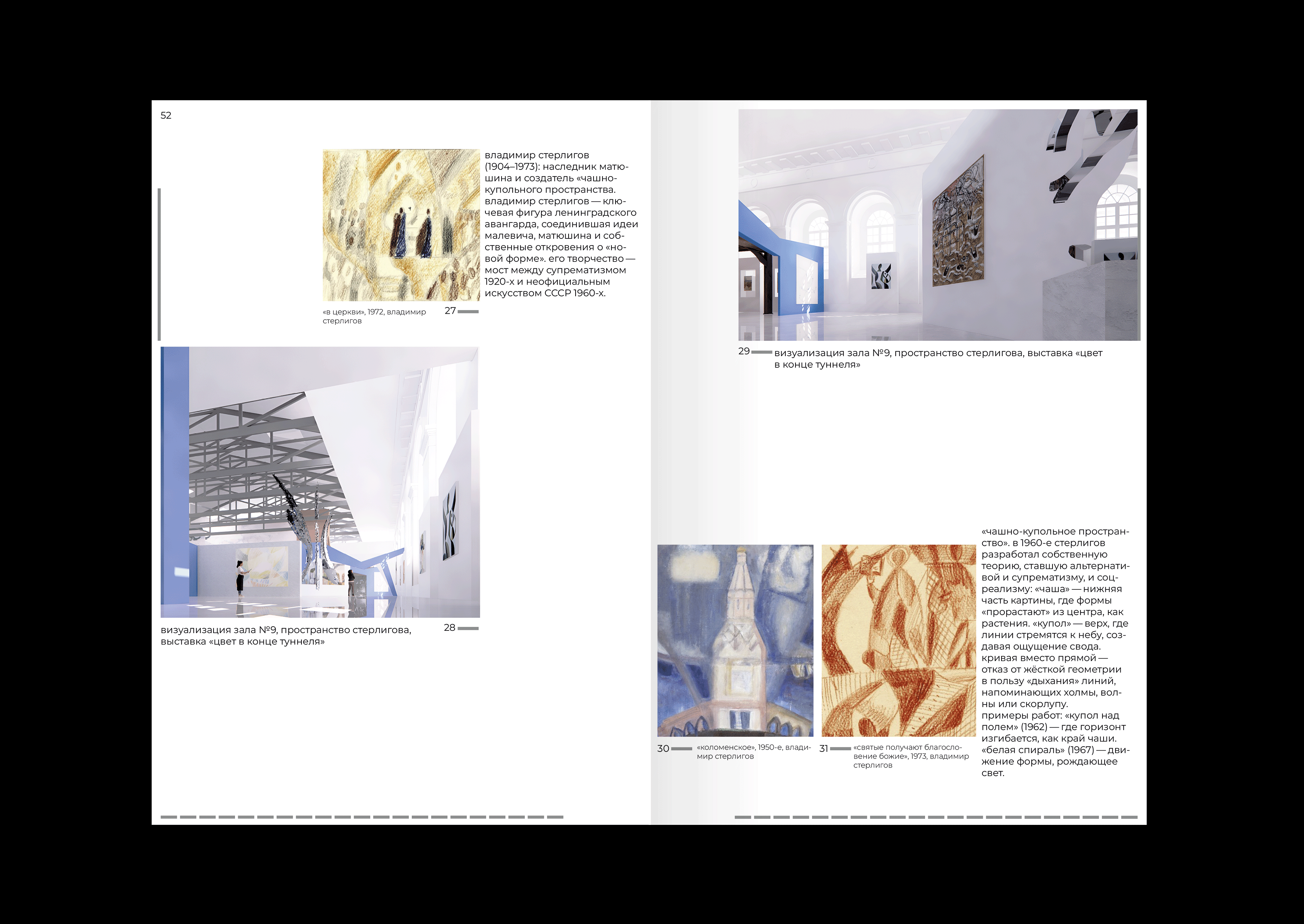 52

владимир стерлигов (1904–1973): наследник матюшина и создатель «чашно-купольного пространства.
владимир стерлигов — ключевая фигура ленинградского авангарда, соединившая идеи малевича, матюшина и собственные откровения о «новой форме». его творчество — мост между супрематизмом 1920-х и неофициальным искусством СССР 1960-х.

«в церкви», 1972, владимир стерлигов

27

визуализация зала №9, пространство стерлигова, выставка «цвет в конце туннеля»

28

29 визуализация зала №9, пространство стерлигова, выставка «цвет в конце туннеля»

«чашно-купольное пространство». в 1960-е стерлигов разработал собственную теорию, ставшую альтернативой и супрематизму, и соцреализму: «чаша» — нижняя часть картины, где формы «прорастают» из центра, как растения. «купол» — верх, где линии стремятся к небу, создавая ощущение свода. кривая вместо прямой — отказ от жёсткой геометрии в пользу «дыхания» линий, напоминающих холмы, волны или скорлупу.
примеры работ: «купол над полем» (1962) — где горизонт изгибается, как край чаши. «белая спираль» (1967) — движение формы, рождающее свет.

30 «коломенское», 1950-е, владимир стерлигов

31 «святые получают благословение божие», 1973, владимир стерлигов